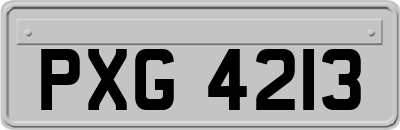 PXG 4213